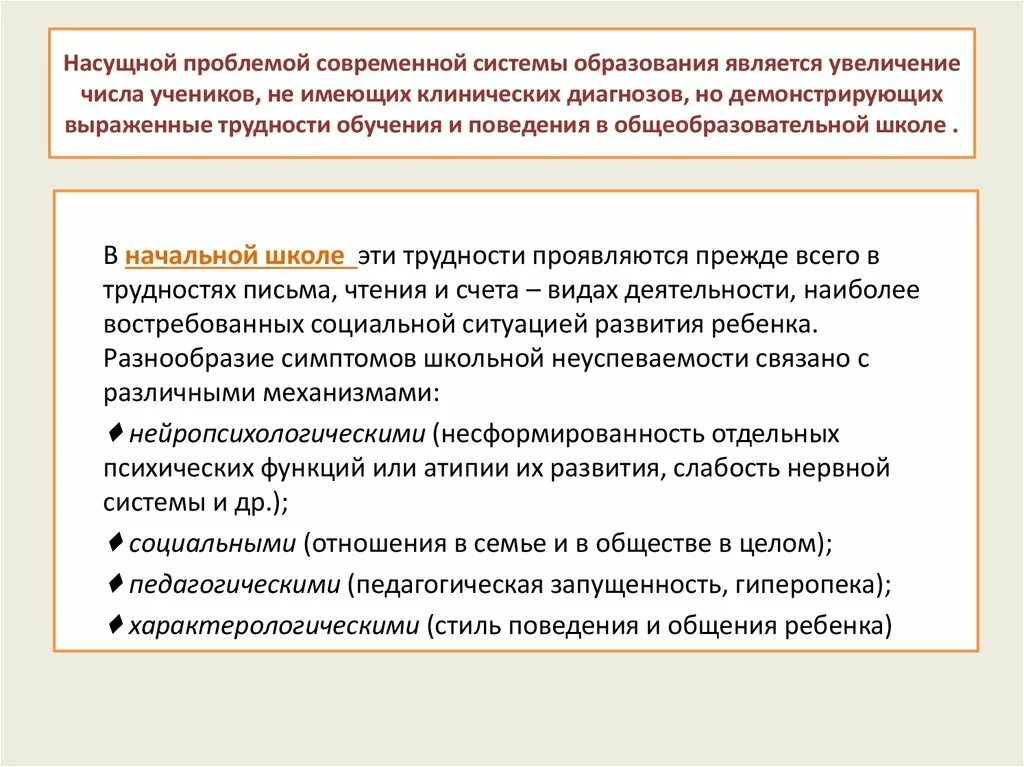 Насущной проблемой современной системы образования является увеличение числа учеников, не имеющих клинических диагнозов, но демонстрирующих выраженные трудности обучения и поведения в общеобразовательной школе .

В начальной школе эти трудности проявляются прежде всего в трудностях письма, чтения и счета – видах деятельности, наиболее востребованных социальной ситуацией развития ребенка. Разнообразие симптомов школьной неуспеваемости связано с различными механизмами:

♦ нейропсихологическими (несформированность отдельных психических функций или атипии их развития, слабость нервной системы и др.);

♦ социальными (отношения в семье и в обществе в целом);

♦ педагогическими (педагогическая запущенность, гиперопека);

♦ характерологическими (стиль поведения и общения ребенка)